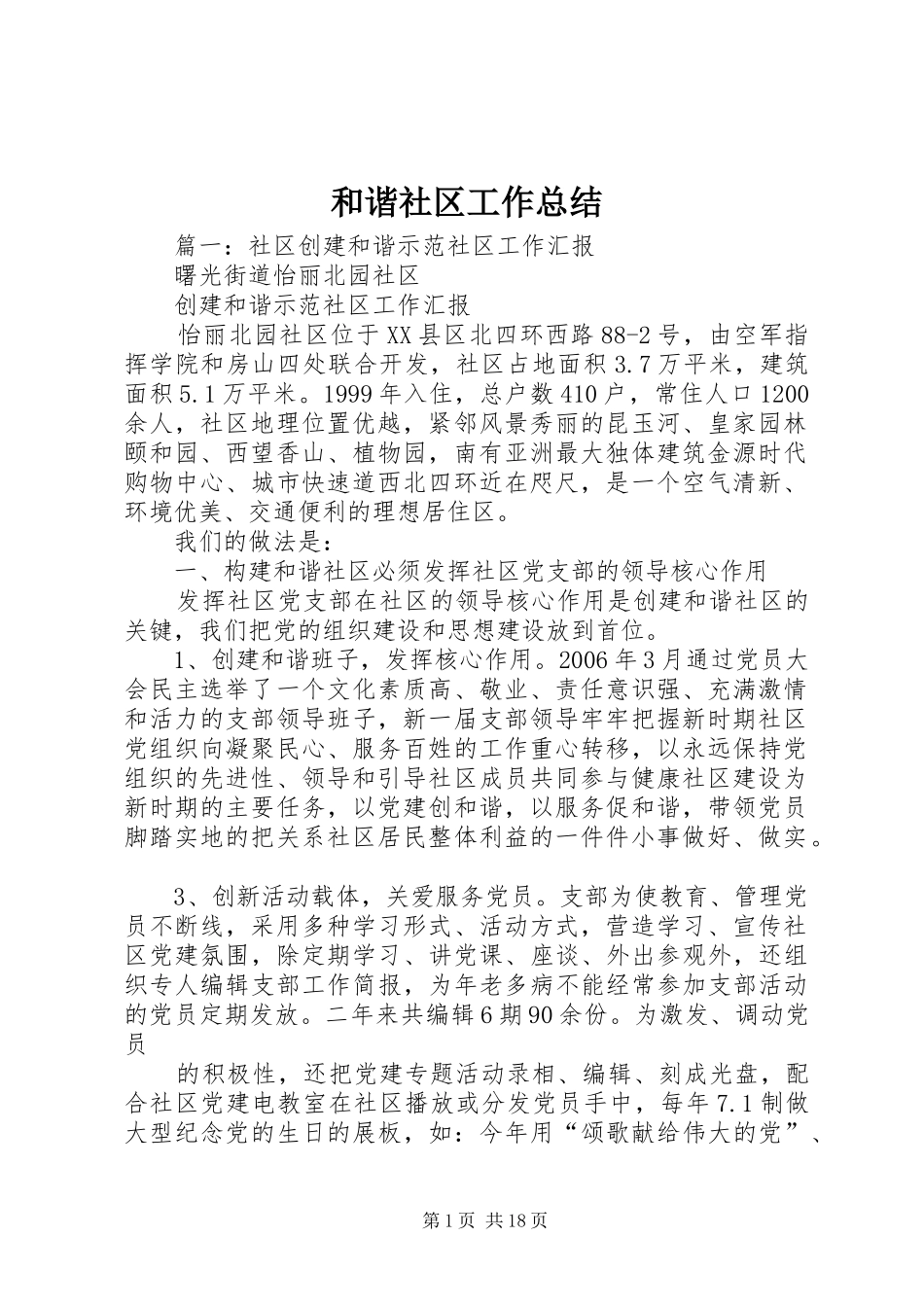 和谐社区工作总结

篇一：社区创建和谐示范社区工作汇报

曙光街道怡丽北园社区

创建和谐示范社区工作汇报

怡丽北园社区位于XX县区北四环西路88-2号，由空军指挥学院和房山四处联合开发，社区占地面积3.7万平米，建筑面积5.1万平米。1999年入住，总户数410户，常住人口1200余人，社区地理位置优越，紧邻风景秀丽的昆玉河、皇家园林颐和园、西望香山、植物园，南有亚洲最大独体建筑金源时代购物中心、城市快速道西北四环近在咫尺，是一个空气清新、环境优美、交通便利的理想居住区。

我们的做法是：

一、构建和谐社区必须发挥社区党支部的领导核心作用

发挥社区党支部在社区的领导核心作用是创建和谐社区的关键，我们把党的组织建设和思想建设放到首位。

1、创建和谐班子，发挥核心作用。2006年3月通过党员大会民主选举了一个文化素质高、敬业、责任意识强、充满激情和活力的支部领导班子，新一届支部领导牢牢把握新时期社区党组织向凝聚民心、服务百姓的工作重心转移，以永远保持党组织的先进性、领导和引导社区成员共同参与健康社区建设为新时期的主要任务，以党建创和谐，以服务促和谐，带领党员脚踏实地的把关系社区居民整体利益的一件件小事做好、做实。

3、创新活动载体，关爱服务党员。支部为使教育、管理党员不断线，采用多种学习形式、活动方式，营造学习、宣传社区党建氛围，除定期学习、讲党课、座谈、外出参观外，还组织专人编辑支部工作简报，为年老多病不能经常参加支部活动的党员定期发放。二年来共编辑6期90余份。为激发、调动党员

的积极性，还把党建专题活动录相、编辑、刻成光盘，配合社区党建电教室在社区播放或分发党员手中，每年7.1制做大型纪念党的生日的展板，如：今年用“颂歌献给伟大的党”、

第1页 共18页